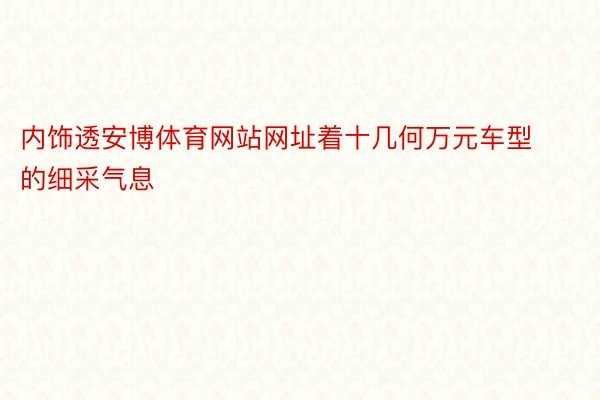 内饰透安博体育网站网址着十几何万元车型的细采气息